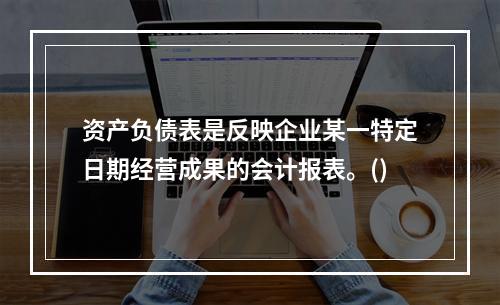 资产负债表是反映企业某一特定日期经营成果的会计报表。()